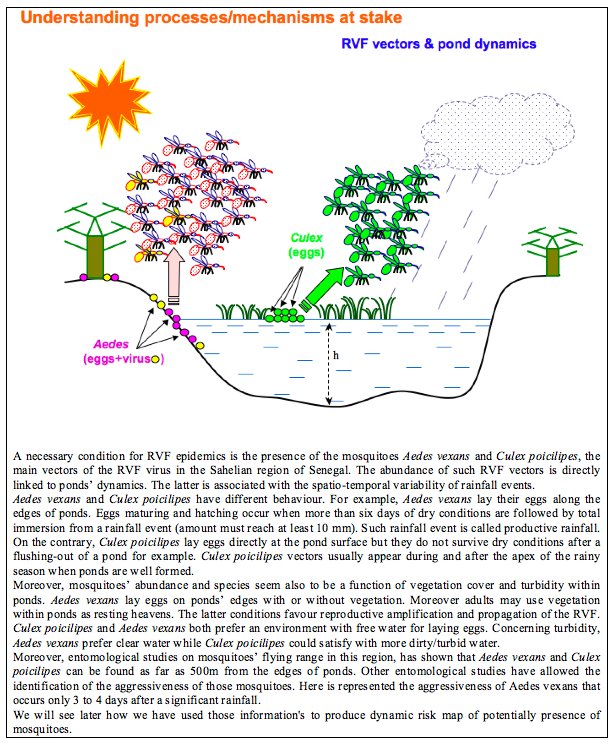 Understanding processes/mechanisms at stake

RVF vectors & pond dynamics

Culex (eggs)

Aedes (eggs+virus)

h

A necessary condition for RVF epidemics is the presence of the mosquitoes Aedes vexans and Culex poicilipes, the main vectors of the RVF virus in the Sahelian region of Senegal. The abundance of such RVF vectors is directly linked to ponds' dynamics. The latter is associated with the spatio-temporal variability of rainfall events.
Aedes vexans and Culex poicilipes have different behaviour. For example, Aedes vexans lay their eggs along the edges of ponds. Eggs maturing and hatching occur when more than six days of dry conditions are followed by total immersion from a rainfall event (amount must reach at least 10 mm). Such rainfall event is called productive rainfall. On the contrary, Culex poicilipes lay eggs directly at the pond surface but they do not survive dry conditions after a flushing-out of a pond for example. Culex poicilipes vectors usually appear during and after the apex of the rainy season when ponds are well formed.
Moreover, mosquitoes' abundance and species seem also to be a function of vegetation cover and turbidity within ponds. Aedes vexans lay eggs on ponds' edges with or without vegetation. Moreover adults may use vegetation within ponds as resting heavens. The latter conditions favour reproductive amplification and propagation of the RVF. Culex poicilipes and Aedes vexans both prefer an environment with free water for laying eggs. Concerning turbidity, Aedes vexans prefer clear water while Culex poicilipes could satisfy with more dirty/turbid water.
Moreover, entomological studies on mosquitoes' flying range in this region, has shown that Aedes vexans and Culex poicilipes can be found as far as 500m from the edges of ponds. Other entomological studies have allowed the identification of the aggressiveness of those mosquitoes. Here is represented the aggressiveness of Aedes vexans that occurs only 3 to 4 days after a significant rainfall.
We will see later how we have used those information's to produce dynamic risk map of potentially presence of mosquitoes.